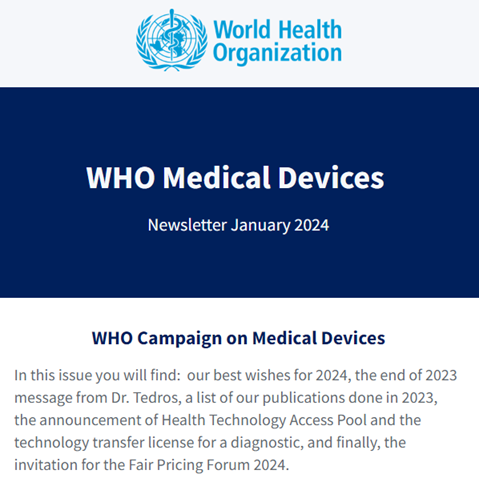 World Health Organization

WHO Medical Devices

Newsletter January 2024

WHO Campaign on Medical Devices

In this issue you will find: our best wishes for 2024, the end of 2023 message from Dr. Tedros, a list of our publications done in 2023, the announcement of Health Technology Access Pool and the technology transfer license for a diagnostic, and finally, the invitation for the Fair Pricing Forum 2024.